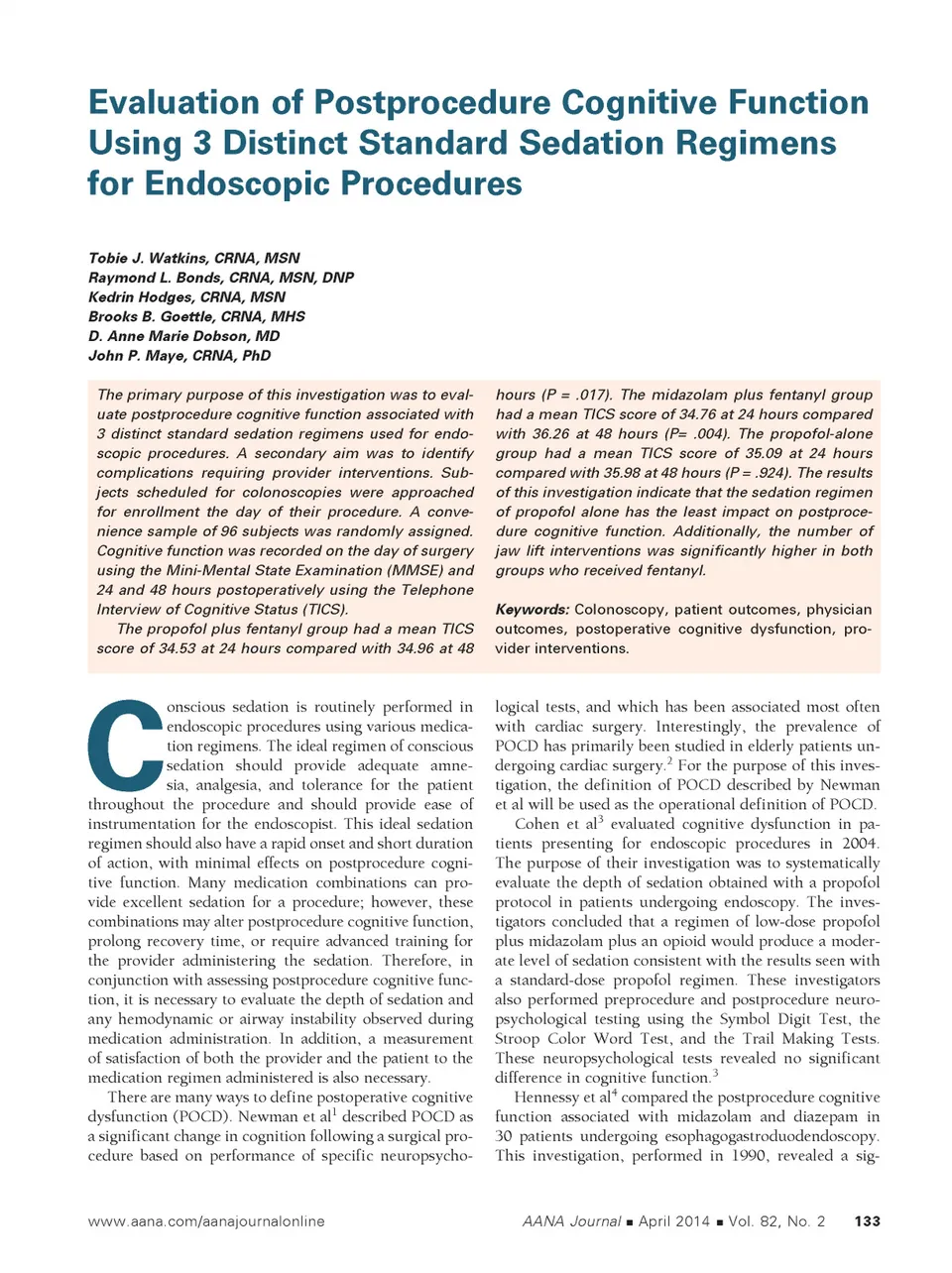 Evaluation of Postprocedure Cognitive Function Using 3 Distinct Standard Sedation Regimens for Endoscopic Procedures

Tobie J. Watkins, CRNA, MSN
Raymond L. Bonds, CRNA, MSN, DNP
Kedrin Hodges, CRNA, MSN
Brooks B. Goettle, CRNA, MHS
D. Anne Marie Dobson, MD
John P. Maye, CRNA, PhD

The primary purpose of this investigation was to evaluate postprocedure cognitive function associated with 3 distinct standard sedation regimens used for endoscopic procedures. A secondary aim was to identify complications requiring provider interventions. Subjects scheduled for colonoscopies were approached for enrollment the day of their procedure. A convenience sample of 96 subjects was randomly assigned. Cognitive function was recorded on the day of surgery using the Mini-Mental State Examination (MMSE) and 24 and 48 hours postoperatively using the Telephone Interview of Cognitive Status (TICS).

The propofol plus fentanyl group had a mean TICS score of 34.53 at 24 hours compared with 34.96 at 48 hours (P = .017). The midazolam plus fentanyl group had a mean TICS score of 34.76 at 24 hours compared with 36.26 at 48 hours (P= .004). The propofol-alone group had a mean TICS score of 35.09 at 24 hours compared with 35.98 at 48 hours (P = .924). The results of this investigation indicate that the sedation regimen of propofol alone has the least impact on postprocedure cognitive function. Additionally, the number of jaw lift interventions was significantly higher in both groups who received fentanyl.

Keywords: Colonoscopy, patient outcomes, physician outcomes, postoperative cognitive dysfunction, provider interventions.

Conscious sedation is routinely performed in endoscopic procedures using various medication regimens. The ideal regimen of conscious sedation should provide adequate amnesia, analgesia, and tolerance for the patient throughout the procedure and should provide ease of instrumentation for the endoscopist. This ideal sedation regimen should also have a rapid onset and short duration of action, with minimal effects on postprocedure cognitive function. Many medication combinations can provide excellent sedation for a procedure; however, these combinations may alter postprocedure cognitive function, prolong recovery time, or require advanced training for the provider administering the sedation. Therefore, in conjunction with assessing postprocedure cognitive function, it is necessary to evaluate the depth of sedation and any hemodynamic or airway instability observed during medication administration. In addition, a measurement of satisfaction of both the provider and the patient to the medication regimen administered is also necessary.

There are many ways to define postoperative cognitive dysfunction (POCD). Newman et al$^1$ described POCD as a significant change in cognition following a surgical procedure based on performance of specific neuropsychological tests, and which has been associated most often with cardiac surgery. Interestingly, the prevalence of POCD has primarily been studied in elderly patients undergoing cardiac surgery.$^2$ For the purpose of this investigation, the definition of POCD described by Newman et al will be used as the operational definition of POCD.

Cohen et al$^3$ evaluated cognitive dysfunction in patients presenting for endoscopic procedures in 2004. The purpose of their investigation was to systematically evaluate the depth of sedation obtained with a propofol protocol in patients undergoing endoscopy. The investigators concluded that a regimen of low-dose propofol plus midazolam plus an opioid would produce a moderate level of sedation consistent with the results seen with a standard-dose propofol regimen. These investigators also performed preprocedure and postprocedure neuropsychological testing using the Symbol Digit Test, the Stroop Color Word Test, and the Trail Making Tests. These neuropsychological tests revealed no significant difference in cognitive function.$^3$

Hennessy et al$^4$ compared the postprocedure cognitive function associated with midazolam and diazepam in 30 patients undergoing esophagogastroduodendoscopy. This investigation, performed in 1990, revealed a sig-

www.aana.com/aanajournalonline AANA Journal ■ April 2014 ■ Vol. 82, No. 2 133